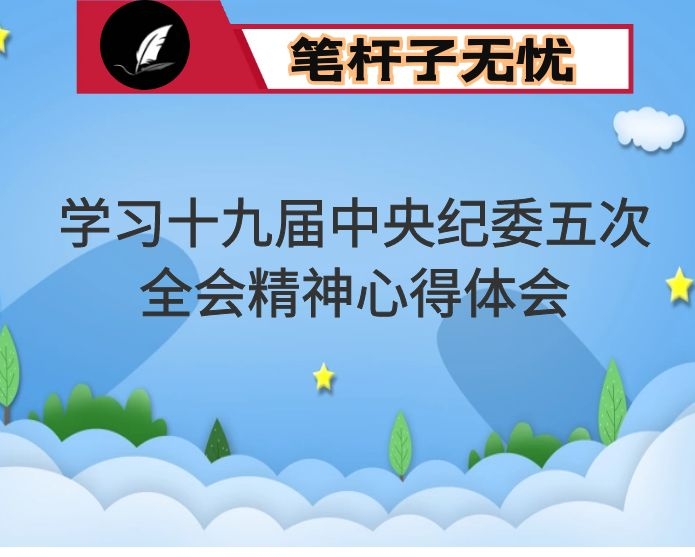 笔杆子无忧

学习十九届中央纪委五次全会精神心得体会